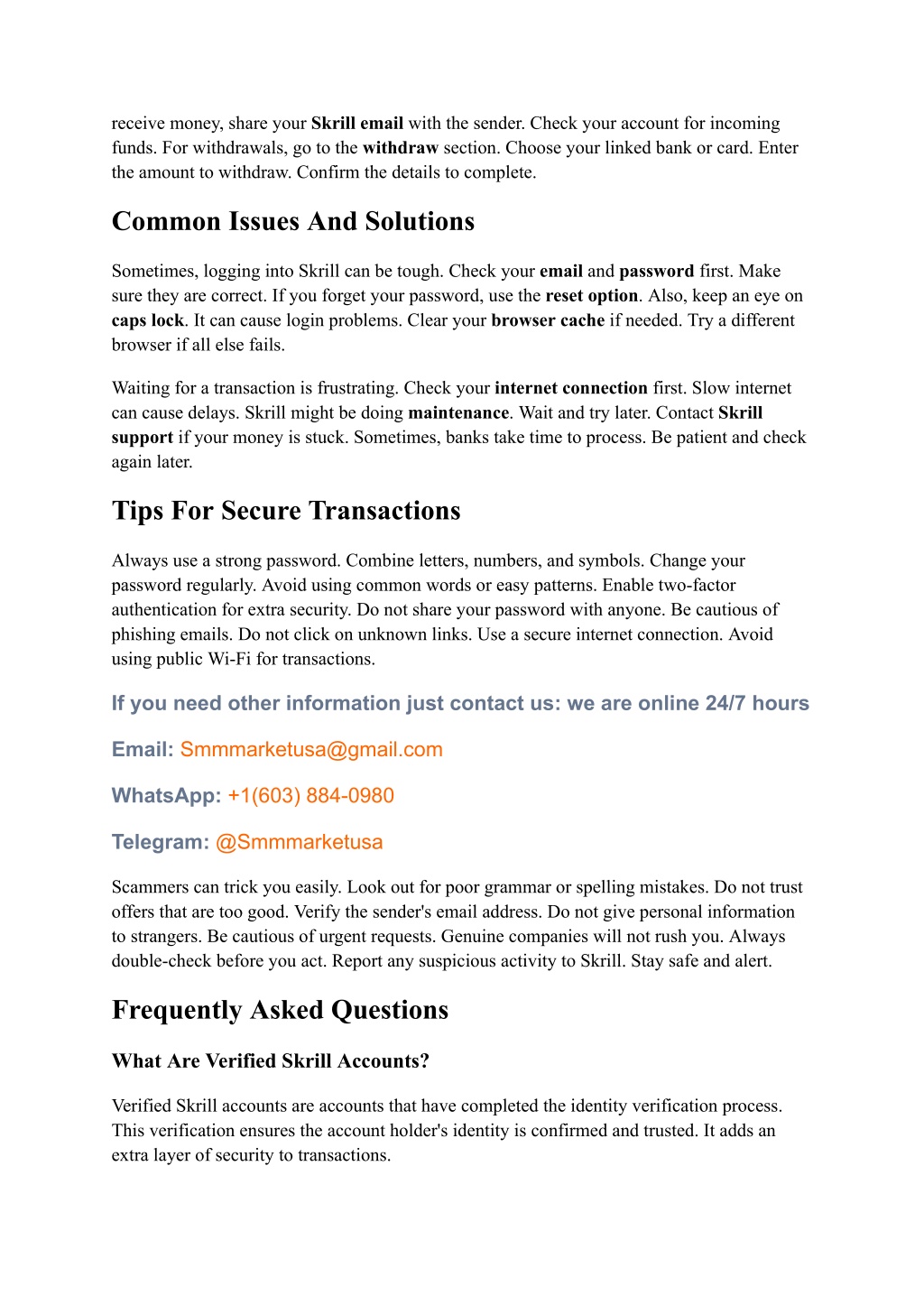 receive money, share your Skrill email with the sender. Check your account for incoming funds. For withdrawals, go to the withdraw section. Choose your linked bank or card. Enter the amount to withdraw. Confirm the details to complete.

Common Issues And Solutions

Sometimes, logging into Skrill can be tough. Check your email and password first. Make sure they are correct. If you forget your password, use the reset option. Also, keep an eye on caps lock. It can cause login problems. Clear your browser cache if needed. Try a different browser if all else fails.

Waiting for a transaction is frustrating. Check your internet connection first. Slow internet can cause delays. Skrill might be doing maintenance. Wait and try later. Contact Skrill support if your money is stuck. Sometimes, banks take time to process. Be patient and check again later.

Tips For Secure Transactions

Always use a strong password. Combine letters, numbers, and symbols. Change your password regularly. Avoid using common words or easy patterns. Enable two-factor authentication for extra security. Do not share your password with anyone. Be cautious of phishing emails. Do not click on unknown links. Use a secure internet connection. Avoid using public Wi-Fi for transactions.

If you need other information just contact us: we are online 24/7 hours

Email: Smmmarketusa@gmail.com

WhatsApp: +1(603) 884-0980

Telegram: @Smmmarketusa

Scammers can trick you easily. Look out for poor grammar or spelling mistakes. Do not trust offers that are too good. Verify the sender's email address. Do not give personal information to strangers. Be cautious of urgent requests. Genuine companies will not rush you. Always double-check before you act. Report any suspicious activity to Skrill. Stay safe and alert.

Frequently Asked Questions

What Are Verified Skrill Accounts?

Verified Skrill accounts are accounts that have completed the identity verification process. This verification ensures the account holder's identity is confirmed and trusted. It adds an extra layer of security to transactions.